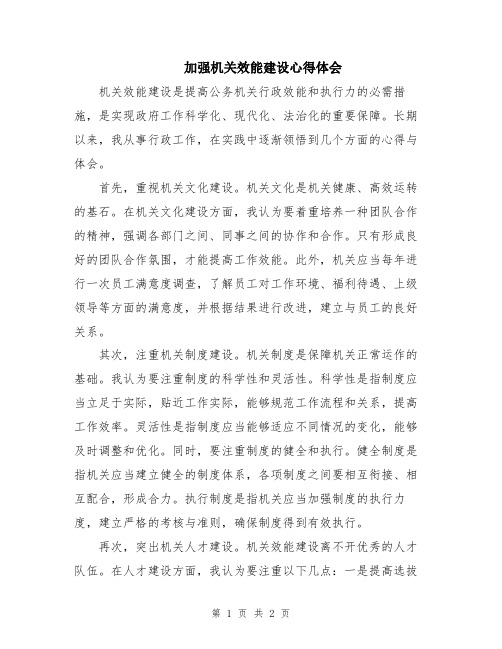 加强机关效能建设心得体会

机关效能建设是提高公务机关行政效能和执行力的必需措施，是实现政府工作科学化、现代化、法治化的重要保障。长期以来，我从事行政工作，在实践中逐渐领悟到几个方面的心得与体会。

首先，重视机关文化建设。机关文化是机关健康、高效运转的基石。在机关文化建设方面，我认为要着重培养一种团队合作的精神，强调各部门之间、同事之间的协作和合作。只有形成良好的团队合作氛围，才能提高工作效能。此外，机关应当每年进行一次员工满意度调查，了解员工对工作环境、福利待遇、上级领导等方面的满意度，并根据结果进行改进，建立与员工的良好关系。

其次，注重机关制度建设。机关制度是保障机关正常运作的基础。我认为要注重制度的科学性和灵活性。科学性是指制度应当立足于实际，贴近工作实际，能够规范工作流程和关系，提高工作效率。灵活性是指制度应当能够适应不同情况的变化，能够及时调整和优化。同时，要注重制度的健全和执行。健全制度是指机关应当建立健全的制度体系，各项制度之间要相互衔接、相互配合，形成合力。执行制度是指机关应当加强制度的执行力度，建立严格的考核与准则，确保制度得到有效执行。

再次，突出机关人才建设。机关效能建设离不开优秀的人才队伍。在人才建设方面，我认为要注重以下几点：一是提高选拔

第 1 页 共 2 页